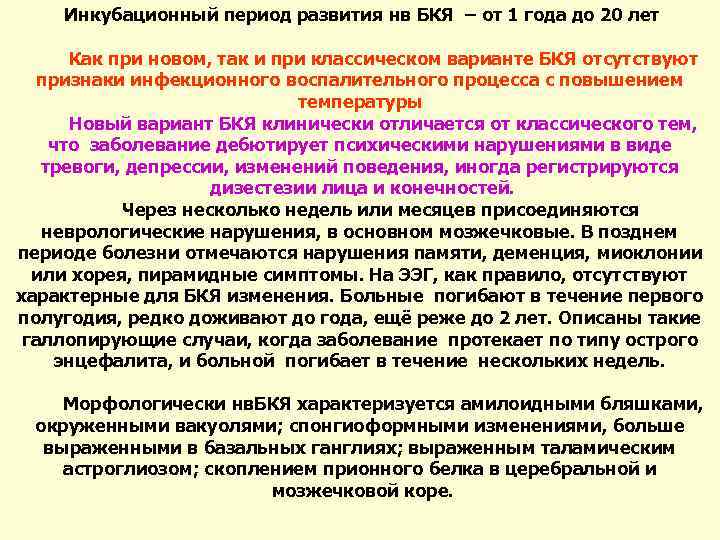 Инкубационный период развития нв БКЯ – от 1 года до 20 лет

Как при новом, так и при классическом варианте БКЯ отсутствуют признаки инфекционного воспалительного процесса с повышением температуры

Новый вариант БКЯ клинически отличается от классического тем, что заболевание дебютирует психическими нарушениями в виде тревоги, депрессии, изменений поведения, иногда регистрируются дизестезии лица и конечностей.

Через несколько недель или месяцев присоединяются неврологические нарушения, в основном мозжечковые. В позднем периоде болезни отмечаются нарушения памяти, деменция, миоклонии или хорея, пирамидные симптомы. На ЭЭГ, как правило, отсутствуют характерные для БКЯ изменения. Больные погибают в течение первого полугодия, редко доживают до года, ещё реже до 2 лет. Описаны такие галлопирующие случаи, когда заболевание протекает по типу острого энцефалита, и больной погибает в течение нескольких недель.

Морфологически нвБКЯ характеризуется амилоидными бляшками, окруженными вакуолями; спонгиоформными изменениями, больше выраженными в базальных ганглиях; выраженным таламическим астроглиозом; скоплением прионного белка в церебральной и мозжечковой коре.